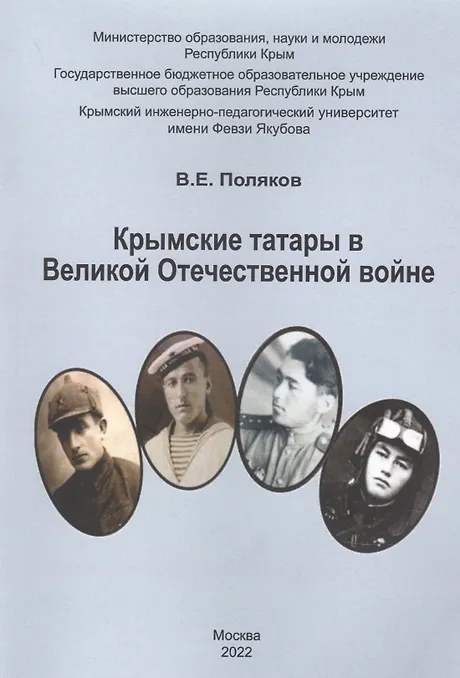 Министерство образования, науки и молодежи Республики Крым

Государственное бюджетное образовательное учреждение высшего образования Республики Крым

Крымский инженерно-педагогический университет имени Февзи Якубова

В.Е. Поляков

Крымские татары в Великой Отечественной войне

Москва
2022